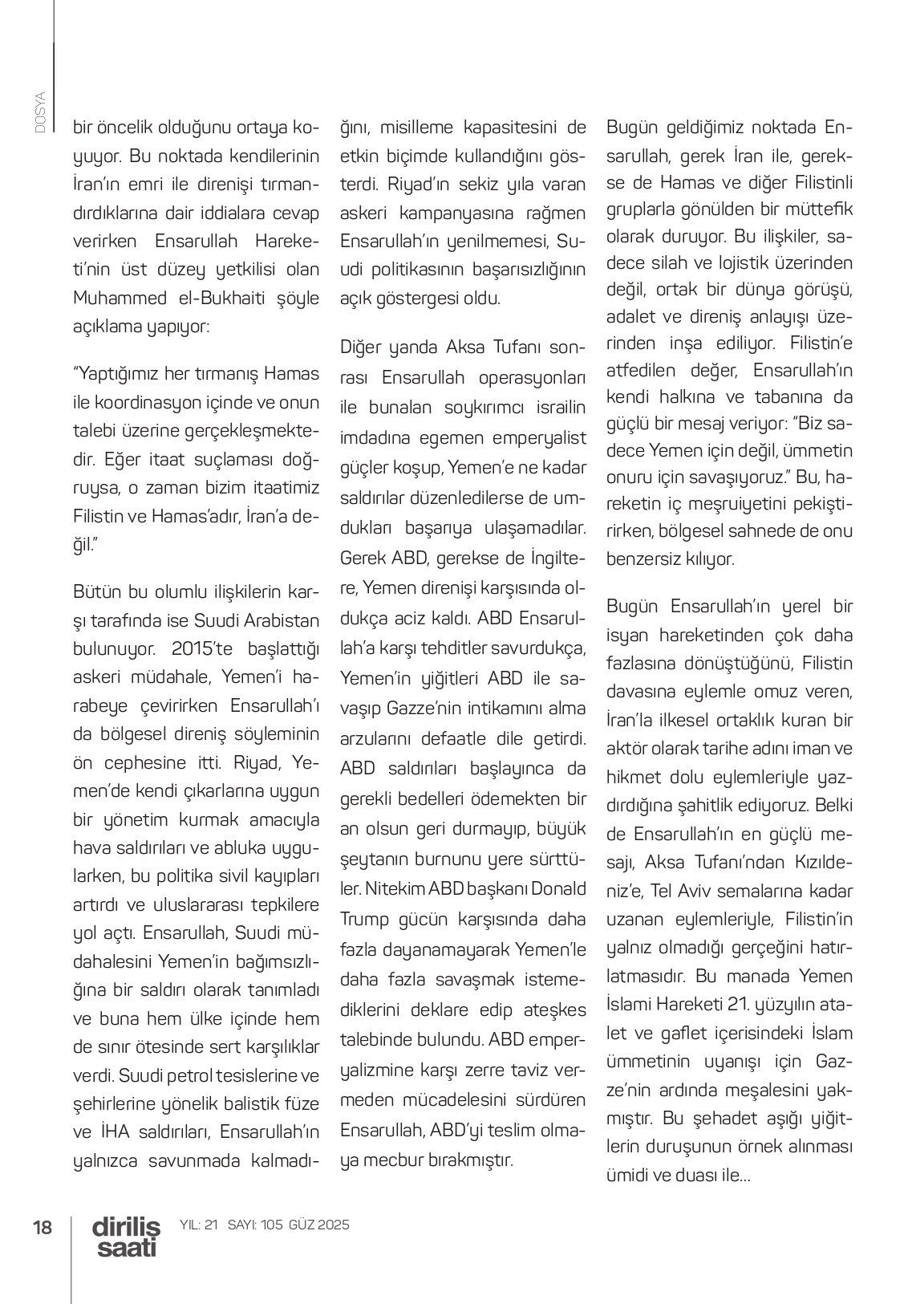 DOSYA

bir öncelik olduğunu ortaya koyuyor. Bu noktada kendilerinin İran'ın emri ile direnişi tırmandırdıklarına dair iddialara cevap verirken Ensarullah Hareketi'nin üst düzey yetkilisi olan Muhammed el-Bukhaiti şöyle açıklama yapıyor:

"Yaptığımız her tırmanış Hamas ile koordinasyon içinde ve onun talebi üzerine gerçekleşmektedir. Eğer itaat suçlaması doğruysa, o zaman bizim itaatimiz Filistin ve Hamas'adır, İran'a değil."

Bütün bu olumlu ilişkilerin karşı tarafında ise Suudi Arabistan bulunuyor. 2015'te başlattığı askeri müdahale, Yemen'i harabeye çevirirken Ensarullah'ı da bölgesel direniş söyleminin ön cephesine itti. Riyad, Yemen'de kendi çıkarlarına uygun bir yönetim kurmak amacıyla hava saldırıları ve abluka uygularken, bu politika sivil kayıpları artırdı ve uluslararası tepkilere yol açtı. Ensarullah, Suudi müdahalesini Yemen'in bağımsızlığına bir saldırı olarak tanımladı ve buna hem ülke içinde hem de sınır ötesinde sert karşılıklar verdi. Suudi petrol tesislerine ve şehirlerine yönelik balistik füze ve İHA saldırıları, Ensarullah'ın yalnızca savunmada kalmadığını, misilleme kapasitesini de etkin biçimde kullandığını gösterdi. Riyad'ın sekiz yıla varan askeri kampanyasına rağmen Ensarullah'ın yenilmemesi, Suudi politikasının başarısızlığının açık göstergesi oldu.

Diğer yanda Aksa Tufanı sonrası Ensarullah operasyonları ile bunalan soykırımcı israilin imdadına egemen emperyalist güçler koşup, Yemen'e ne kadar saldırılar düzenledilerse de umdukları başarıya ulaşamadılar. Gerek ABD, gerekse de İngiltere, Yemen direnişi karşısında oldukça aciz kaldı. ABD Ensarullah'a karşı tehditler savurdukça, Yemen'in yiğitleri ABD ile savaşıp Gazze'nin intikamını alma arzularını defaatle dile getirdi. ABD saldırıları başlayınca da gerekli bedelleri ödemekten bir an olsun geri durmayıp, büyük şeytanın burnunu yere sürttüler. Nitekim ABD başkanı Donald Trump gücün karşısında daha fazla dayanamayarak Yemen'le daha fazla savaşmak istemediklerini deklare edip ateşkes talebinde bulundu. ABD emperyalizmine karşı zerre taviz vermeden mücadelesini sürdüren Ensarullah, ABD'yi teslim olmaya mecbur bırakmıştır.

Bugün geldiğimiz noktada Ensarullah, gerek İran ile, gerekse de Hamas ve diğer Filistinli gruplarla gönülden bir müttefik olarak duruyor. Bu ilişkiler, sadece silah ve lojistik üzerinden değil, ortak bir dünya görüşü, adalet ve direniş anlayışı üzerinden inşa ediliyor. Filistin'e atfedilen değer, Ensarullah'ın kendi halkına ve tabanına da güçlü bir mesaj veriyor: "Biz sadece Yemen için değil, ümmetin onuru için savaşıyoruz." Bu, hareketin iç meşruiyetini pekiştirirken, bölgesel sahnede de onu benzersiz kılıyor.

Bugün Ensarullah'ın yerel bir isyan hareketinden çok daha fazlasına dönüştüğünü, Filistin davasına eylemle omuz veren, İran'la ilkesel ortaklık kuran bir aktör olarak tarihe adını iman ve hikmet dolu eylemleriyle yazdırdığına şahitlik ediyoruz. Belki de Ensarullah'ın en güçlü mesajı, Aksa Tufanı'ndan Kızıldeniz'e, Tel Aviv semalarına kadar uzanan eylemleriyle, Filistin'in yalnız olmadığı gerçeğini hatırlatmasıdır. Bu manada Yemen İslami Hareketi 21. yüzyılın atalet ve gaflet içerisindeki İslam ümmetinin uyanışı için Gazze'nin ardında meşalesini yakmıştır. Bu şehadet aşığı yiğitlerin duruşunun örnek alınması ümidi ve duası ile...

18 diriliş saati YIL: 21 SAYI: 105 GÜZ 2025